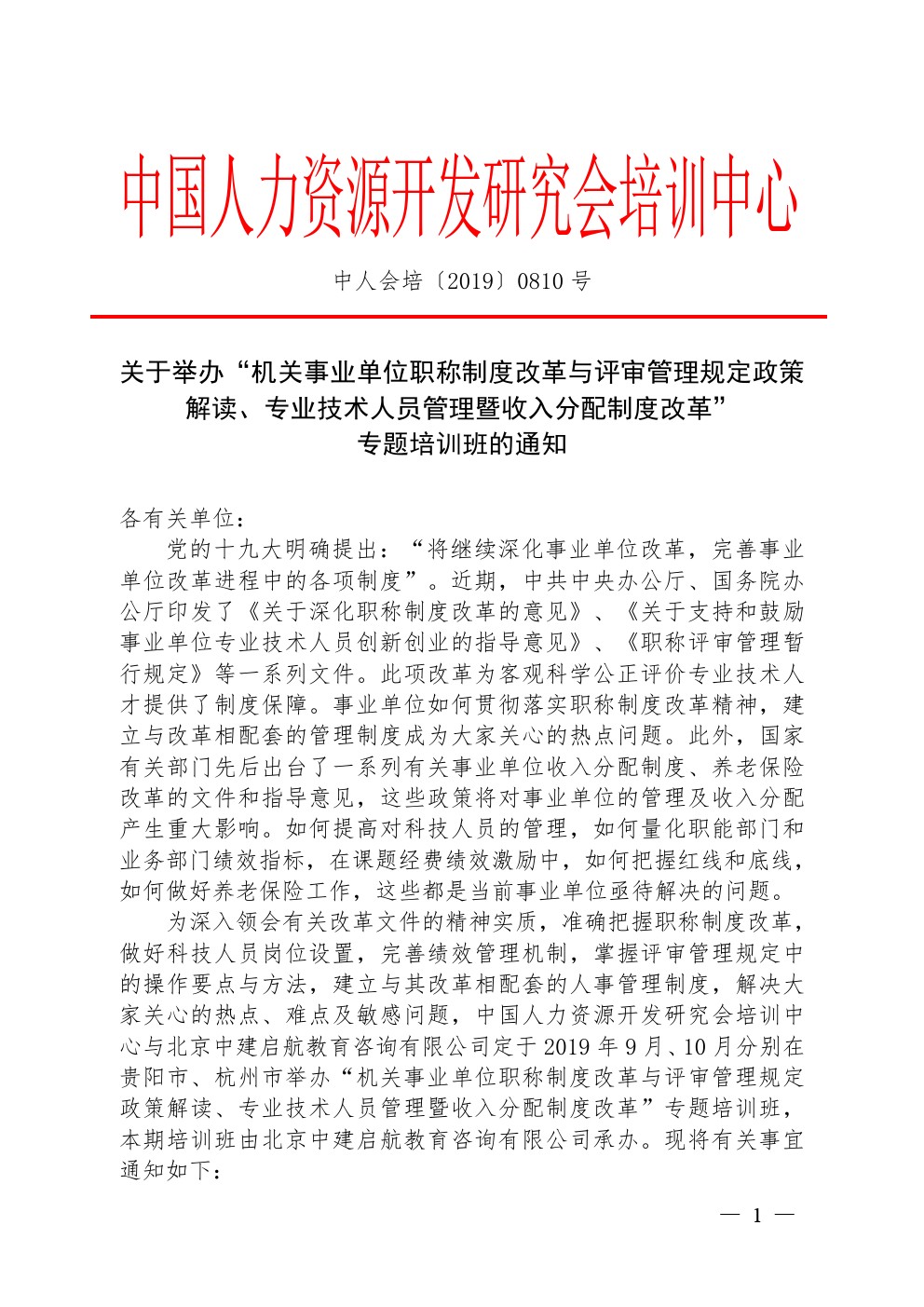 中国人力资源开发研究会培训中心

中人会培〔2019〕0810 号

关于举办“机关事业单位职称制度改革与评审管理规定政策解读、专业技术人员管理暨收入分配制度改革”专题培训班的通知

各有关单位：

党的十九大明确提出：“将继续深化事业单位改革，完善事业单位改革进程中的各项制度”。近期，中共中央办公厅、国务院办公厅印发了《关于深化职称制度改革的意见》、《关于支持和鼓励事业单位专业技术人员创新创业的指导意见》、《职称评审管理暂行规定》等一系列文件。此项改革为客观科学公正评价专业技术人才提供了制度保障。事业单位如何贯彻落实职称制度改革精神，建立与改革相配套的管理制度成为大家关心的热点问题。此外，国家有关部门先后出台了一系列有关事业单位收入分配制度、养老保险改革的文件和指导意见，这些政策将对事业单位的管理及收入分配产生重大影响。如何提高对科技人员的管理，如何量化职能部门和业务部门绩效指标，在课题经费绩效激励中，如何把握红线和底线，如何做好养老保险工作，这些都是当前事业单位亟待解决的问题。

为深入领会有关改革文件的精神实质，准确把握职称制度改革，做好科技人员岗位设置，完善绩效管理机制，掌握评审管理规定中的操作要点与方法，建立与其改革相配套的人事管理制度，解决大家关心的热点、难点及敏感问题，中国人力资源开发研究会培训中心与北京中建启航教育咨询有限公司定于 2019 年 9 月、10 月分别在贵阳市、杭州市举办“机关事业单位职称制度改革与评审管理规定政策解读、专业技术人员管理暨收入分配制度改革”专题培训班，本期培训班由北京中建启航教育咨询有限公司承办。现将有关事宜通知如下：

— 1 —